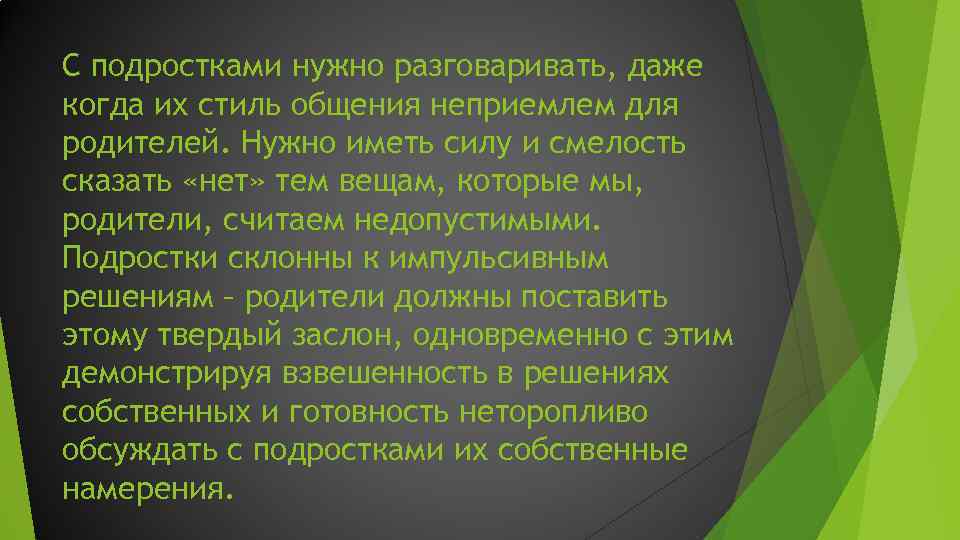 С подростками нужно разговаривать, даже когда их стиль общения неприемлем для родителей. Нужно иметь силу и смелость сказать «нет» тем вещам, которые мы, родители, считаем недопустимыми. Подростки склонны к импульсивным решениям – родители должны поставить этому твердый заслон, одновременно с этим демонстрируя взвешенность в решениях собственных и готовность неторопливо обсуждать с подростками их собственные намерения.